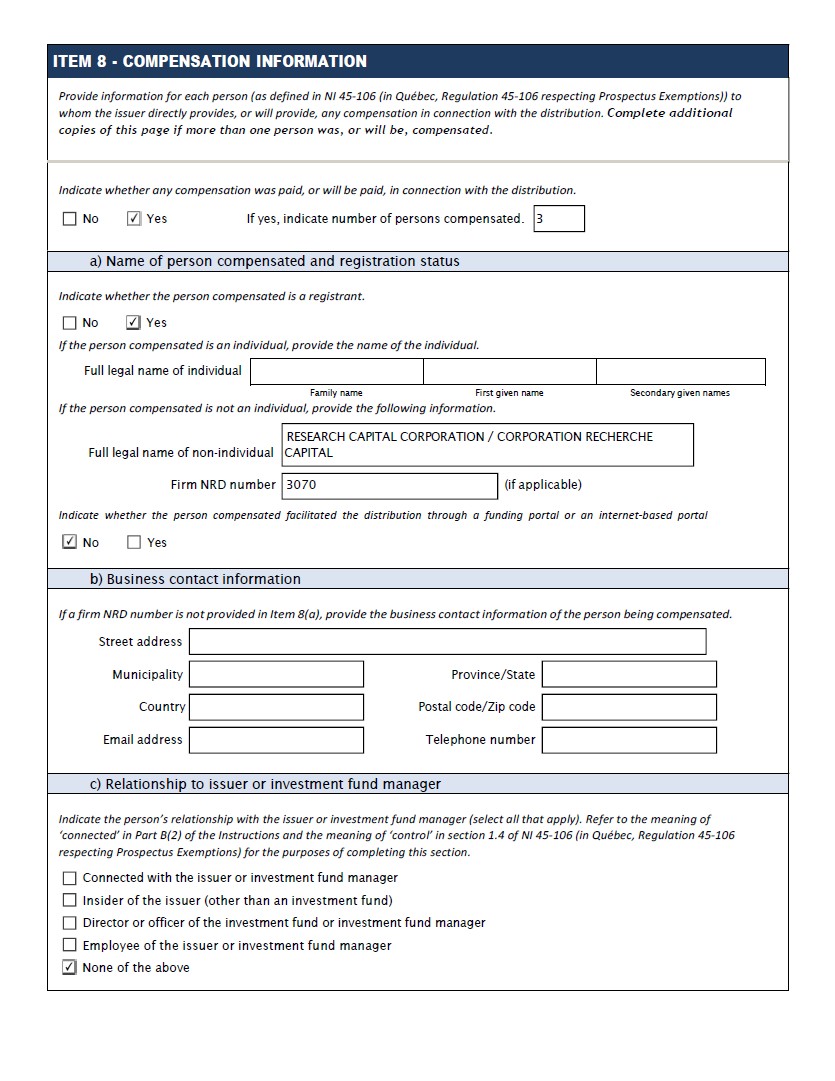 ITEM 8 - COMPENSATION INFORMATION

Provide information for each person (as defined in NI 45-106 (in Québec, Regulation 45-106 respecting Prospectus Exemptions)) to whom the issuer directly provides, or will provide, any compensation in connection with the distribution. Complete additional copies of this page if more than one person was, or will be, compensated.

Indicate whether any compensation was paid, or will be paid, in connection with the distribution.

☐ No ☑ Yes If yes, indicate number of persons compensated. 3

a) Name of person compensated and registration status

Indicate whether the person compensated is a registrant.

☐ No ☑ Yes

If the person compensated is an individual, provide the name of the individual.

Full legal name of individual

Family name First given name Secondary given names

If the person compensated is not an individual, provide the following information.

Full legal name of non-individual RESEARCH CAPITAL CORPORATION / CORPORATION RECHERCHE CAPITAL

Firm NRD number 3070 (if applicable)

Indicate whether the person compensated facilitated the distribution through a funding portal or an internet-based portal

☑ No ☐ Yes

b) Business contact information

If a firm NRD number is not provided in Item 8(a), provide the business contact information of the person being compensated.

Street address

Municipality Province/State

Country Postal code/Zip code

Email address Telephone number

c) Relationship to issuer or investment fund manager

Indicate the person's relationship with the issuer or investment fund manager (select all that apply). Refer to the meaning of 'connected' in Part B(2) of the Instructions and the meaning of 'control' in section 1.4 of NI 45-106 (in Québec, Regulation 45-106 respecting Prospectus Exemptions) for the purposes of completing this section.

☐ Connected with the issuer or investment fund manager
☐ Insider of the issuer (other than an investment fund)
☐ Director or officer of the investment fund or investment fund manager
☐ Employee of the issuer or investment fund manager
☑ None of the above